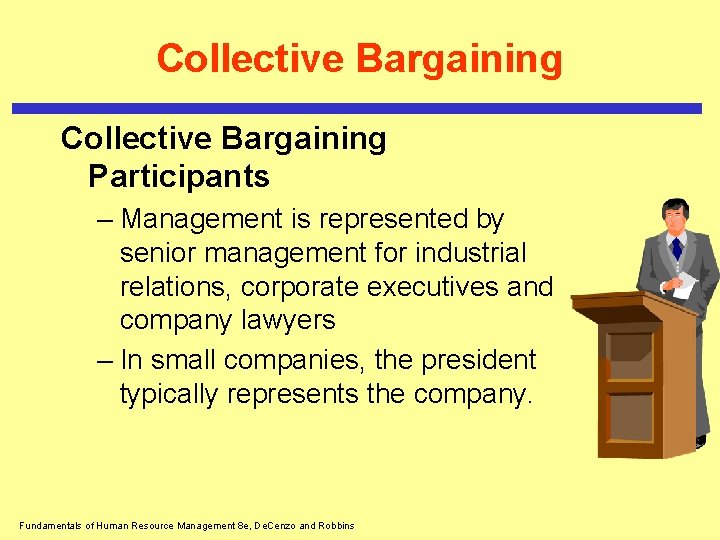 Collective Bargaining

Collective Bargaining Participants

– Management is represented by senior management for industrial relations, corporate executives and company lawyers

– In small companies, the president typically represents the company.

Fundamentals of Human Resource Management 8e, DeCenzo and Robbins